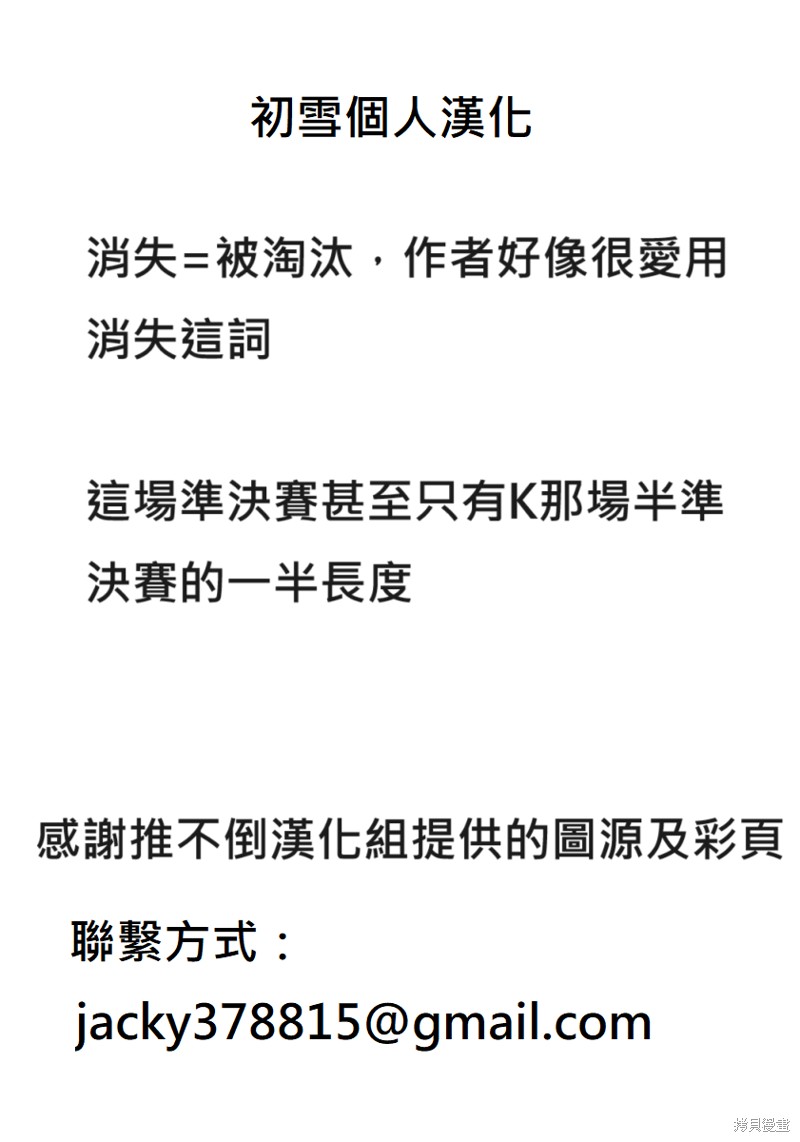 初雪個人漢化

消失=被淘汰，作者好像很愛用消失這詞

這場準決賽甚至只有K那場半準決賽的一半長度

感謝推不倒漢化組提供的圖源及彩頁

聯繫方式：

jacky378815@gmail.com

拷貝漫畫